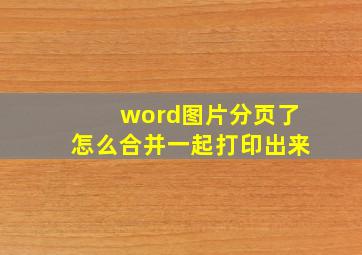 word图片分页了
怎么合并一起打印出来